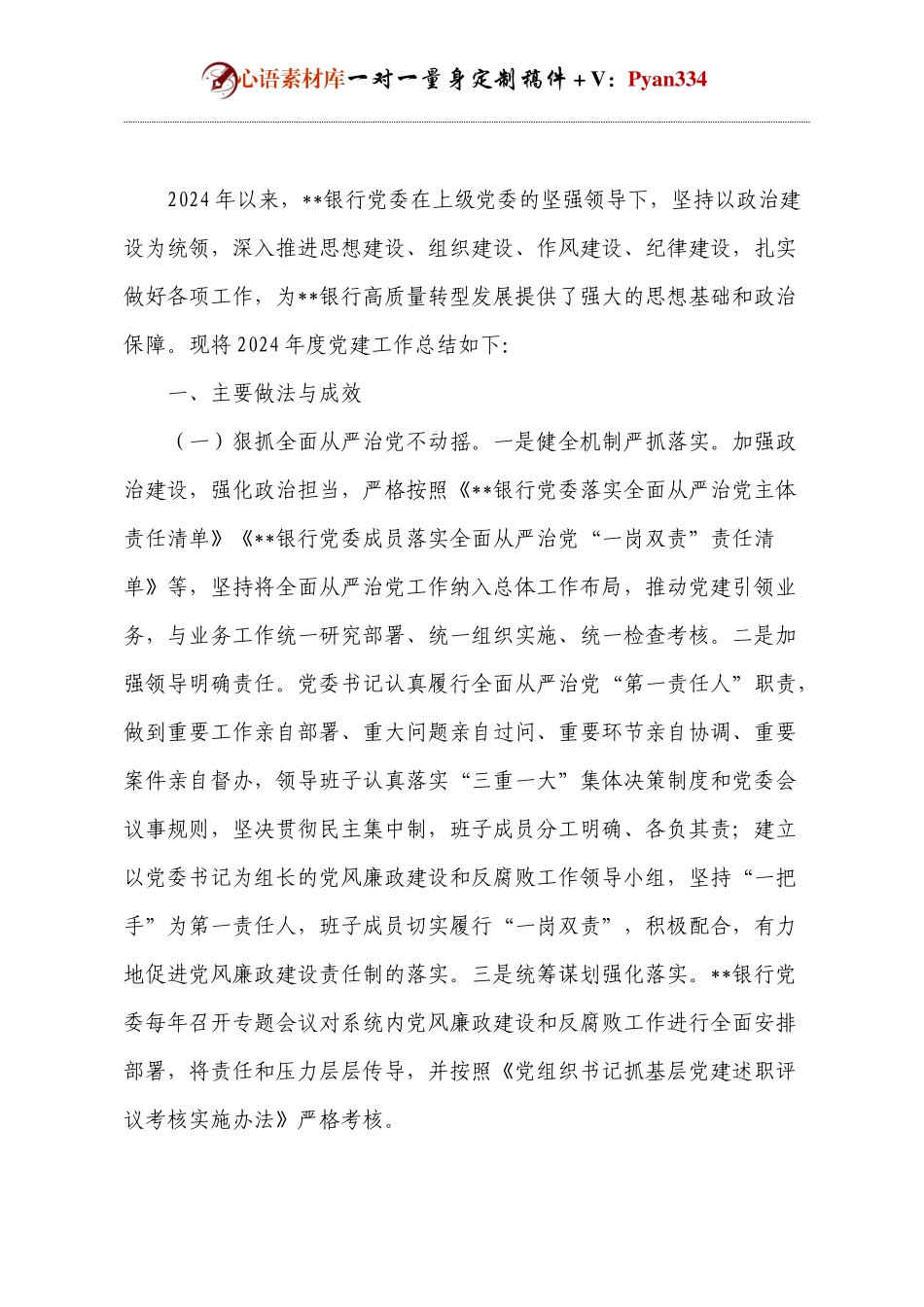 心语素材库一对一量身定制稿件+V：Pyan334

2024年以来，**银行党委在上级党委的坚强领导下，坚持以政治建设为统领，深入推进思想建设、组织建设、作风建设、纪律建设，扎实做好各项工作，为**银行高质量转型发展提供了强大的思想基础和政治保障。现将2024年度党建工作总结如下：

一、主要做法与成效

（一）狠抓全面从严治党不动摇。一是健全机制严抓落实。加强政治建设，强化政治担当，严格按照《**银行党委落实全面从严治党主体责任清单》《**银行党委成员落实全面从严治党“一岗双责”责任清单》等，坚持将全面从严治党工作纳入总体工作布局，推动党建引领业务，与业务工作统一研究部署、统一组织实施、统一检查考核。二是加强领导明确责任。党委书记认真履行全面从严治党“第一责任人”职责，做到重要工作亲自部署、重大问题亲自过问、重要环节亲自协调、重要案件亲自督办，领导班子认真落实“三重一大”集体决策制度和党委会议事规则，坚决贯彻民主集中制，班子成员分工明确、各负其责；建立以党委书记为组长的党风廉政建设和反腐败工作领导小组，坚持“一把手”为第一责任人，班子成员切实履行“一岗双责”，积极配合，有力地促进党风廉政建设责任制的落实。三是统筹谋划强化落实。**银行党委每年召开专题会议对系统内党风廉政建设和反腐败工作进行全面安排部署，将责任和压力层层传导，并按照《党组织书记抓基层党建述职评议考核实施办法》严格考核。